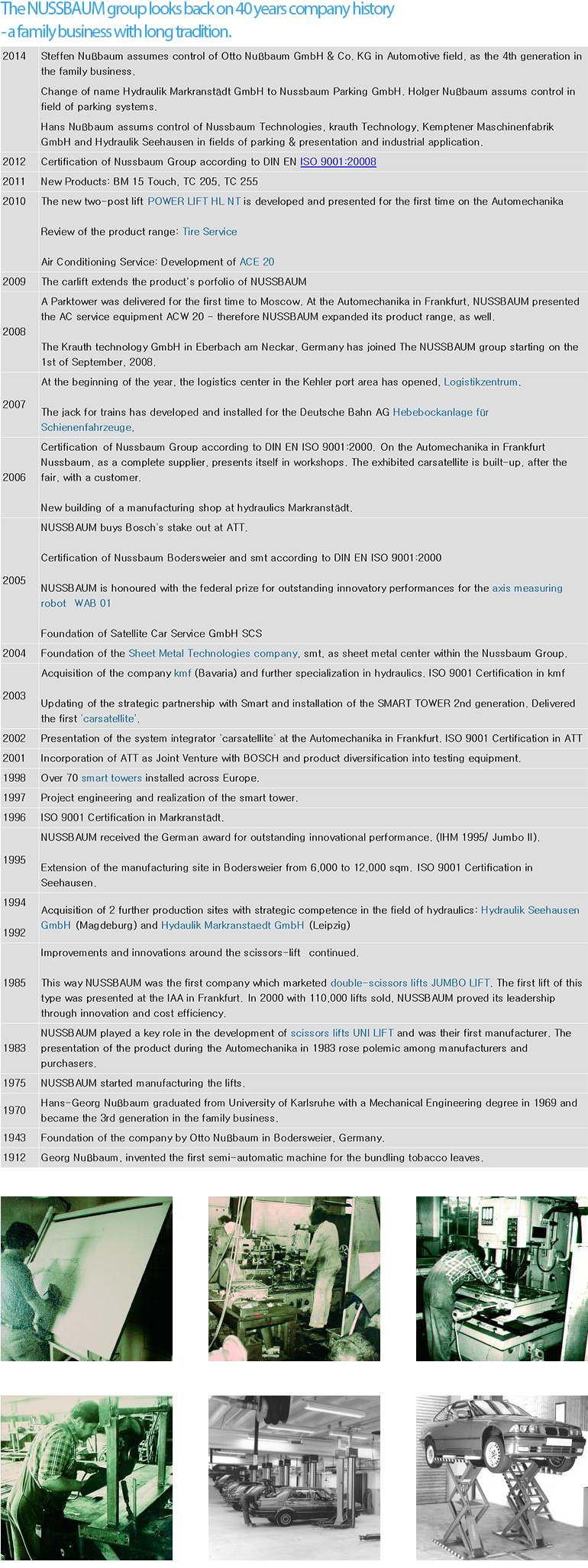 The NUSSBAUM group looks back on 40 years company history
- a family business with long tradition.

| | |
|---|---|
| 2014 | Steffen Nußbaum assumes control of Otto Nußbaum GmbH & Co. KG in Automotive field, as the 4th generation in the family business. Change of name Hydraulik Markranstädt GmbH to Nussbaum Parking GmbH. Holger Nußbaum assums control in field of parking systems. Hans Nußbaum assums control of Nussbaum Technologies, krauth Technology, Kemptener Maschinenfabrik GmbH and Hydraulik Seehausen in fields of parking & presentation and industrial application. |
| 2012 | Certification of Nussbaum Group according to DIN EN ISO 9001:20008 |
| 2011 | New Products: BM 15 Touch, TC 205, TC 255 |
| 2010 | The new two-post lift POWER LIFT HL NT is developed and presented for the first time on the Automechanika Review of the product range: Tire Service Air Conditioning Service: Development of ACE 20 |
| 2009 | The carlift extends the product's porfolio of NUSSBAUM |
| 2008 | A Parktower was delivered for the first time to Moscow. At the Automechanika in Frankfurt, NUSSBAUM presented the AC service equipment ACW 20 - therefore NUSSBAUM expanded its product range, as well. The Krauth technology GmbH in Eberbach am Neckar, Germany has joined The NUSSBAUM group starting on the 1st of September, 2008. |
| 2007 | At the beginning of the year, the logistics center in the Kehler port area has opened, Logistikzentrum. The jack for trains has developed and installed for the Deutsche Bahn AG Hebebockanlage für Schienenfahrzeuge. |
| 2006 | Certification of Nussbaum Group according to DIN EN ISO 9001:2000. On the Automechanika in Frankfurt Nussbaum, as a complete supplier, presents itself in workshops. The exhibited carsatellite is built-up, after the fair, with a customer. New building of a manufacturing shop at hydraulics Markranstädt. |
| 2005 | NUSSBAUM buys Bosch's stake out at ATT. Certification of Nussbaum Bodersweier and smt according to DIN EN ISO 9001:2000 NUSSBAUM is honoured with the federal prize for outstanding innovatory performances for the axis measuring robot WAB 01 Foundation of Satellite Car Service GmbH SCS |
| 2004 | Foundation of the Sheet Metal Technologies company, smt, as sheet metal center within the Nussbaum Group. |
| 2003 | Acquisition of the company kmf (Bavaria) and further specialization in hydraulics. ISO 9001 Certification in kmf Updating of the strategic partnership with Smart and installation of the SMART TOWER 2nd generation. Delivered the first 'carsatellite'. |
| 2002 | Presentation of the system integrator 'carsatellite' at the Automechanika in Frankfurt. ISO 9001 Certification in ATT |
| 2001 | Incorporation of ATT as Joint Venture with BOSCH and product diversification into testing equipment. |
| 1998 | Over 70 smart towers installed across Europe. |
| 1997 | Project engineering and realization of the smart tower. |
| 1996 | ISO 9001 Certification in Markranstädt. |
| 1995 | NUSSBAUM received the German award for outstanding innovational performance. (IHM 1995/ Jumbo II). Extension of the manufacturing site in Bodersweier from 6,000 to 12,000 sqm. ISO 9001 Certification in Seehausen. |
| 1994 1992 | Acquisition of 2 further production sites with strategic competence in the field of hydraulics: Hydraulik Seehausen GmbH (Magdeburg) and Hydaulik Markranstaedt GmbH (Leipzig) |
| 1985 | Improvements and innovations around the scissors-lift continued. This way NUSSBAUM was the first company which marketed double-scissors lifts JUMBO LIFT. The first lift of this type was presented at the IAA in Frankfurt. In 2000 with 110,000 lifts sold, NUSSBAUM proved its leadership through innovation and cost efficiency. |
| 1983 | NUSSBAUM played a key role in the development of scissors lifts UNI LIFT and was their first manufacturer. The presentation of the product during the Automechanika in 1983 rose polemic among manufacturers and purchasers. |
| 1975 | NUSSBAUM started manufacturing the lifts. |
| 1970 | Hans-Georg Nußbaum graduated from University of Karlsruhe with a Mechanical Engineering degree in 1969 and became the 3rd generation in the family business. |
| 1943 | Foundation of the company by Otto Nußbaum in Bodersweier, Germany. |
| 1912 | Georg Nußbaum, invented the first semi-automatic machine for the bundling tobacco leaves. |